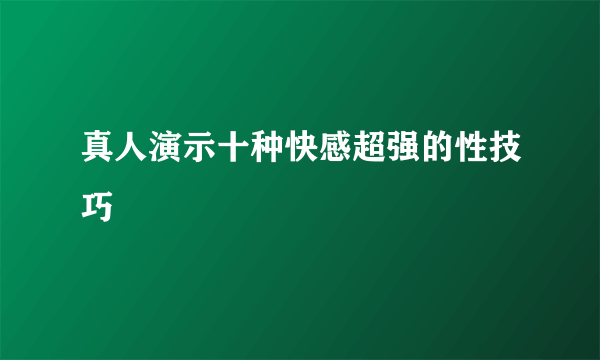 真人演示十种快感超强的性技巧